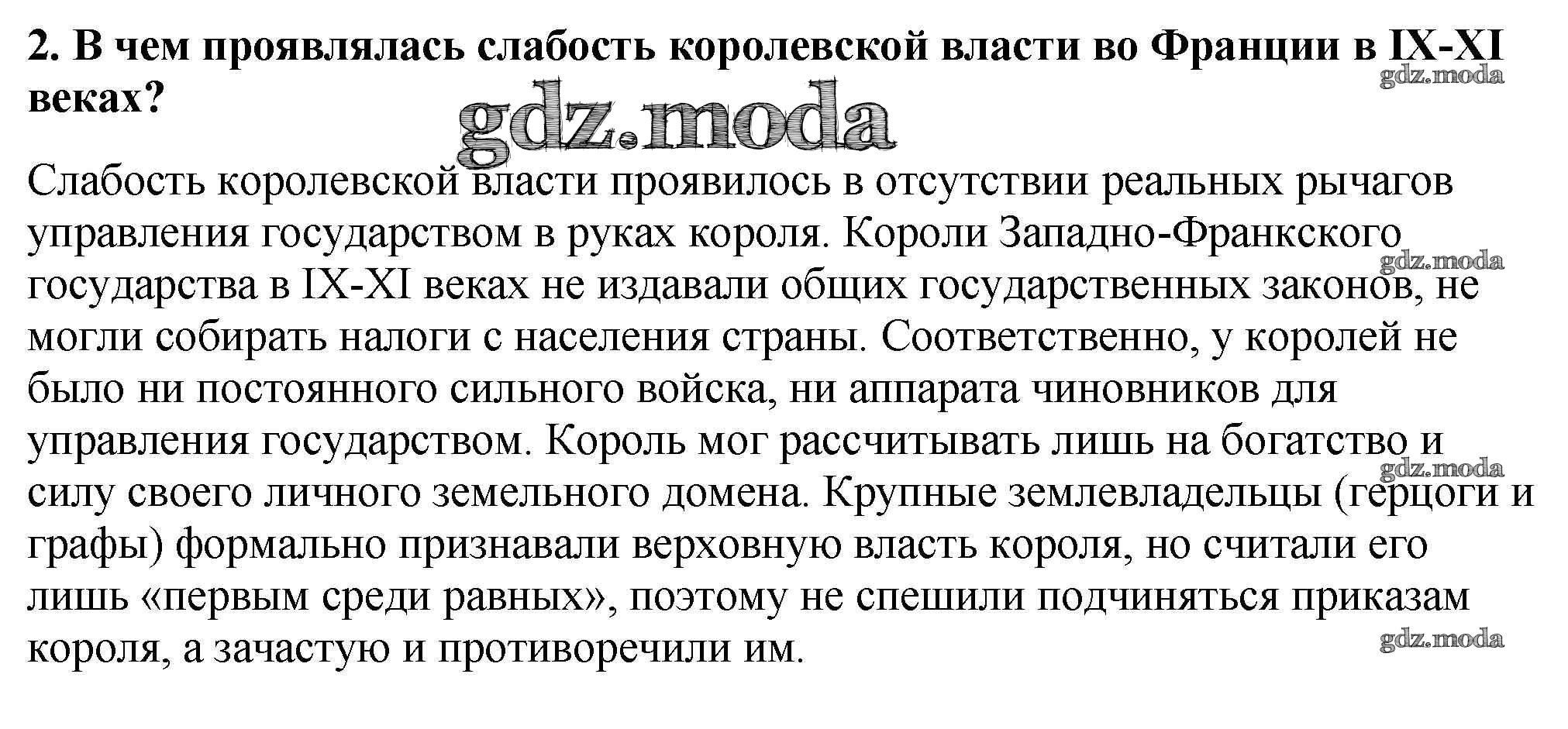 2. В чем проявлялась слабость королевской власти во Франции в IX-XI веках?

gdz.moda

gdz.moda

Слабость королевской власти проявилось в отсутствии реальных рычагов управления государством в руках короля. Короли Западно-Франкского государства в IX-XI веках не издавали общих государственных законов, не могли собирать налоги с населения страны. Соответственно, у королей не было ни постоянного сильного войска, ни аппарата чиновников для управления государством. Король мог рассчитывать лишь на богатство и силу своего личного земельного домена. Крупные землевладельцы (герцоги и графы) формально признавали верховную власть короля, но считали его лишь «первым среди равных», поэтому не спешили подчиняться приказам короля, а зачастую и противоречили им.

gdz.moda

gdz.moda

gdz.moda